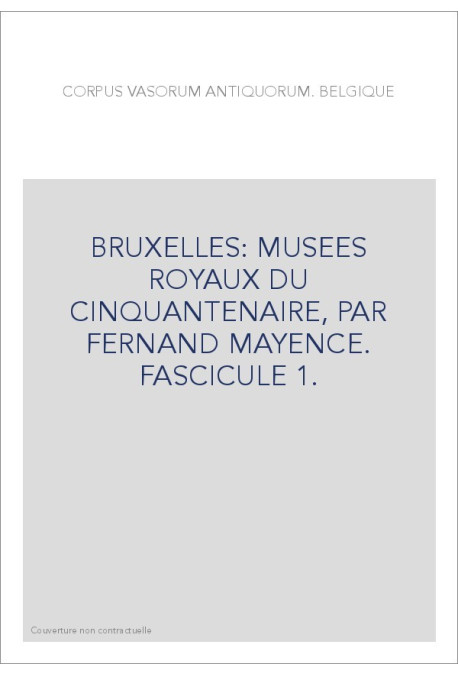 CORPUS VASORUM ANTIQUORUM. BELGIQUE

BRUXELLES: MUSEES ROYAUX DU CINQUANTENAIRE, PAR FERNAND MAYENCE. FASCICULE 1.

Couverture non contractuelle